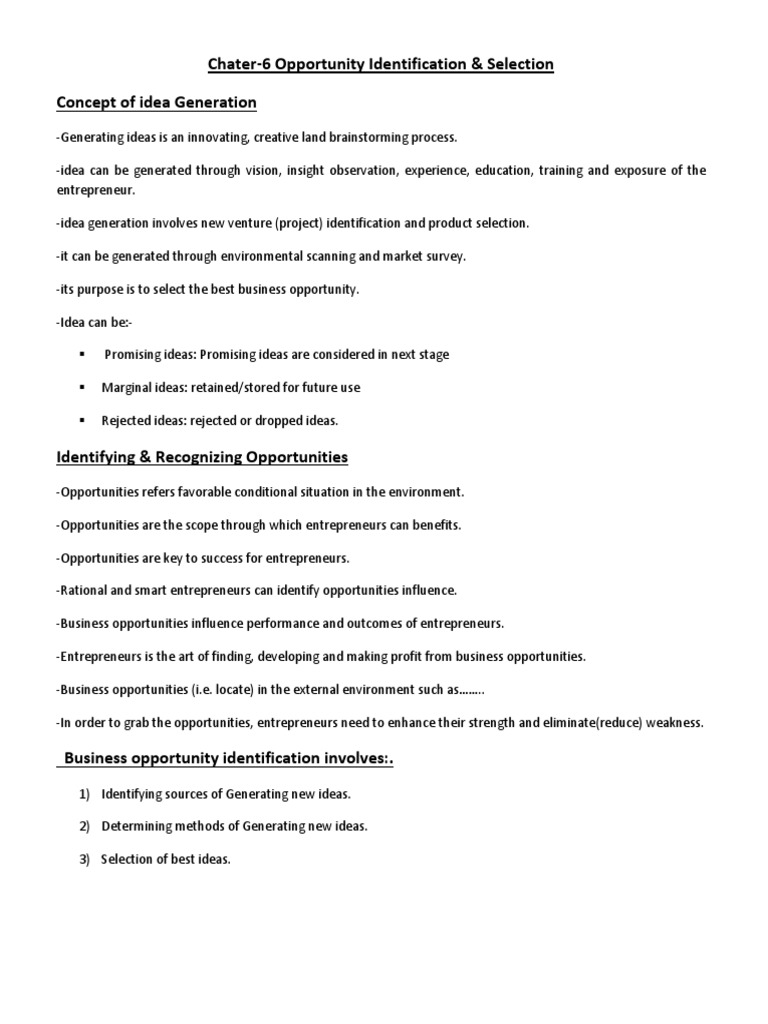 Chater-6 Opportunity Identification & Selection

Concept of idea Generation

-Generating ideas is an innovating, creative land brainstorming process.

-idea can be generated through vision, insight observation, experience, education, training and exposure of the entrepreneur.

-idea generation involves new venture (project) identification and product selection.

-it can be generated through environmental scanning and market survey.

-its purpose is to select the best business opportunity.

-Idea can be:-

▪ Promising ideas: Promising ideas are considered in next stage

▪ Marginal ideas: retained/stored for future use

▪ Rejected ideas: rejected or dropped ideas.

Identifying & Recognizing Opportunities

-Opportunities refers favorable conditional situation in the environment.

-Opportunities are the scope through which entrepreneurs can benefits.

-Opportunities are key to success for entrepreneurs.

-Rational and smart entrepreneurs can identify opportunities influence.

-Business opportunities influence performance and outcomes of entrepreneurs.

-Entrepreneurs is the art of finding, developing and making profit from business opportunities.

-Business opportunities (i.e. locate) in the external environment such as........

-In order to grab the opportunities, entrepreneurs need to enhance their strength and eliminate(reduce) weakness.

Business opportunity identification involves:.

1) Identifying sources of Generating new ideas.

2) Determining methods of Generating new ideas.

3) Selection of best ideas.